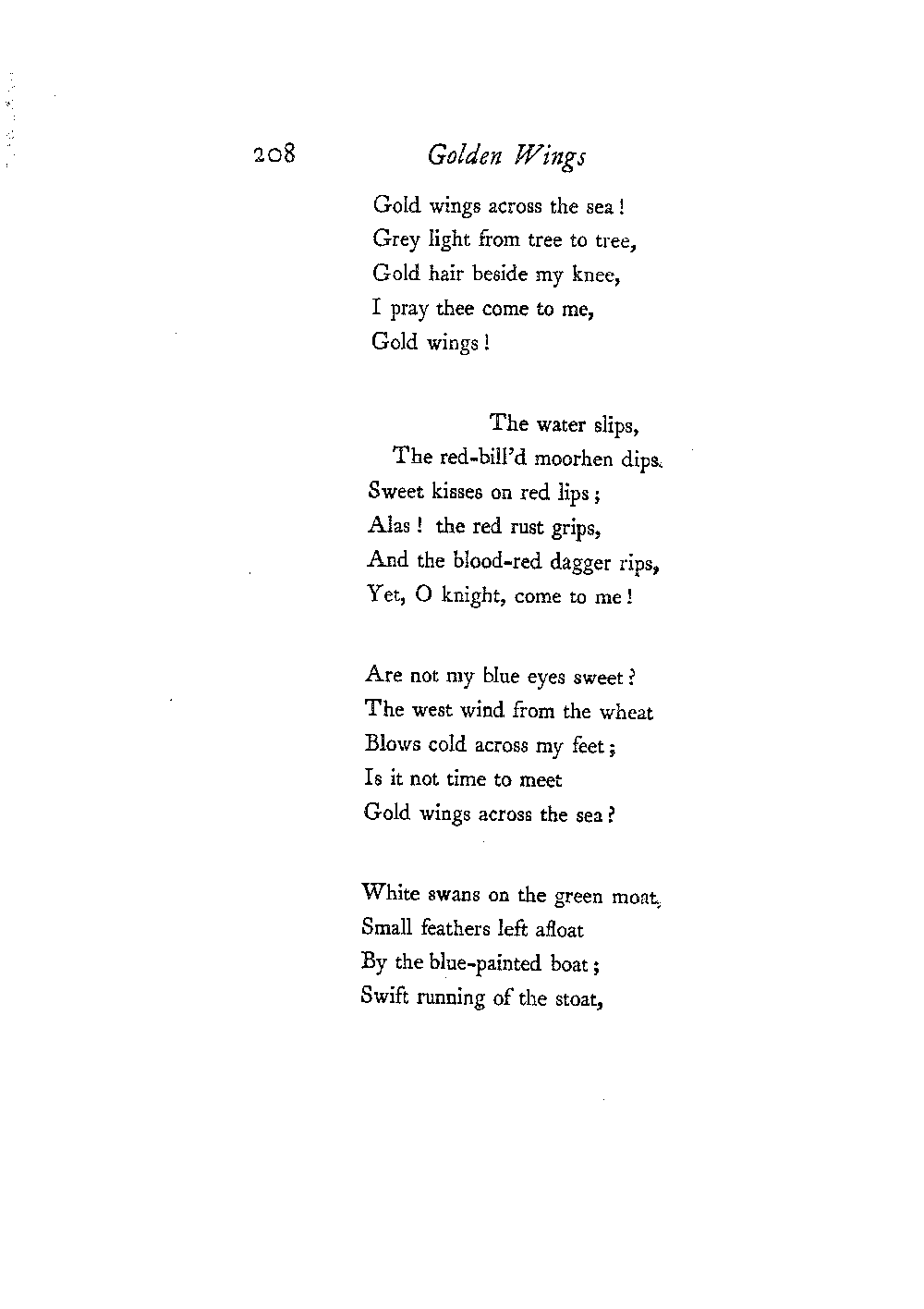 208 Golden Wings

Gold wings across the sea!
Grey light from tree to tree,
Gold hair beside my knee,
I pray thee come to me,
Gold wings!

The water slips,
The red-bill'd moorhen dips.
Sweet kisses on red lips;
Alas! the red rust grips,
And the blood-red dagger rips,
Yet, O knight, come to me!

Are not my blue eyes sweet?
The west wind from the wheat
Blows cold across my feet;
Is it not time to meet
Gold wings across the sea?

White swans on the green moat,
Small feathers left afloat
By the blue-painted boat;
Swift running of the stoat,